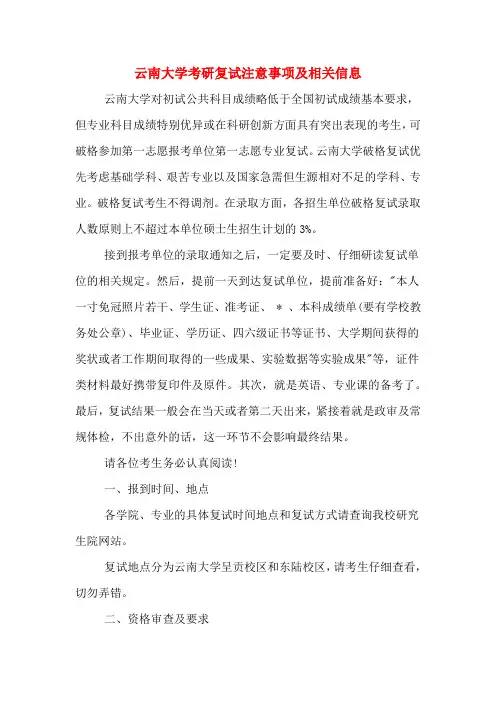 云南大学考研复试注意事项及相关信息

云南大学对初试公共科目成绩略低于全国初试成绩基本要求，但专业科目成绩特别优异或在科研创新方面具有突出表现的考生，可破格参加第一志愿报考单位第一志愿专业复试。云南大学破格复试优先考虑基础学科、艰苦专业以及国家急需但生源相对不足的学科、专业。破格复试考生不得调剂。在录取方面，各招生单位破格复试录取人数原则上不超过本单位硕士生招生计划的 3%。

接到报考单位的录取通知之后，一定要及时、仔细研读复试单位的相关规定。然后，提前一天到达复试单位，提前准备好："本人一寸免冠照片若干、学生证、准考证、 * 、本科成绩单(要有学校教务处公章)、毕业证、学历证、四六级证书等证书、大学期间获得的奖状或者工作期间取得的一些成果、实验数据等实验成果"等，证件类材料最好携带复印件及原件。其次，就是英语、专业课的备考了。最后，复试结果一般会在当天或者第二天出来，紧接着就是政审及常规体检，不出意外的话，这一环节不会影响最终结果。

请各位考生务必认真阅读！

一、报到时间、地点

各学院、专业的具体复试时间地点和复试方式请查询我校研究生院网站。

复试地点分为云南大学呈贡校区和东陆校区，请考生仔细查看，切勿弄错。

二、资格审查及要求